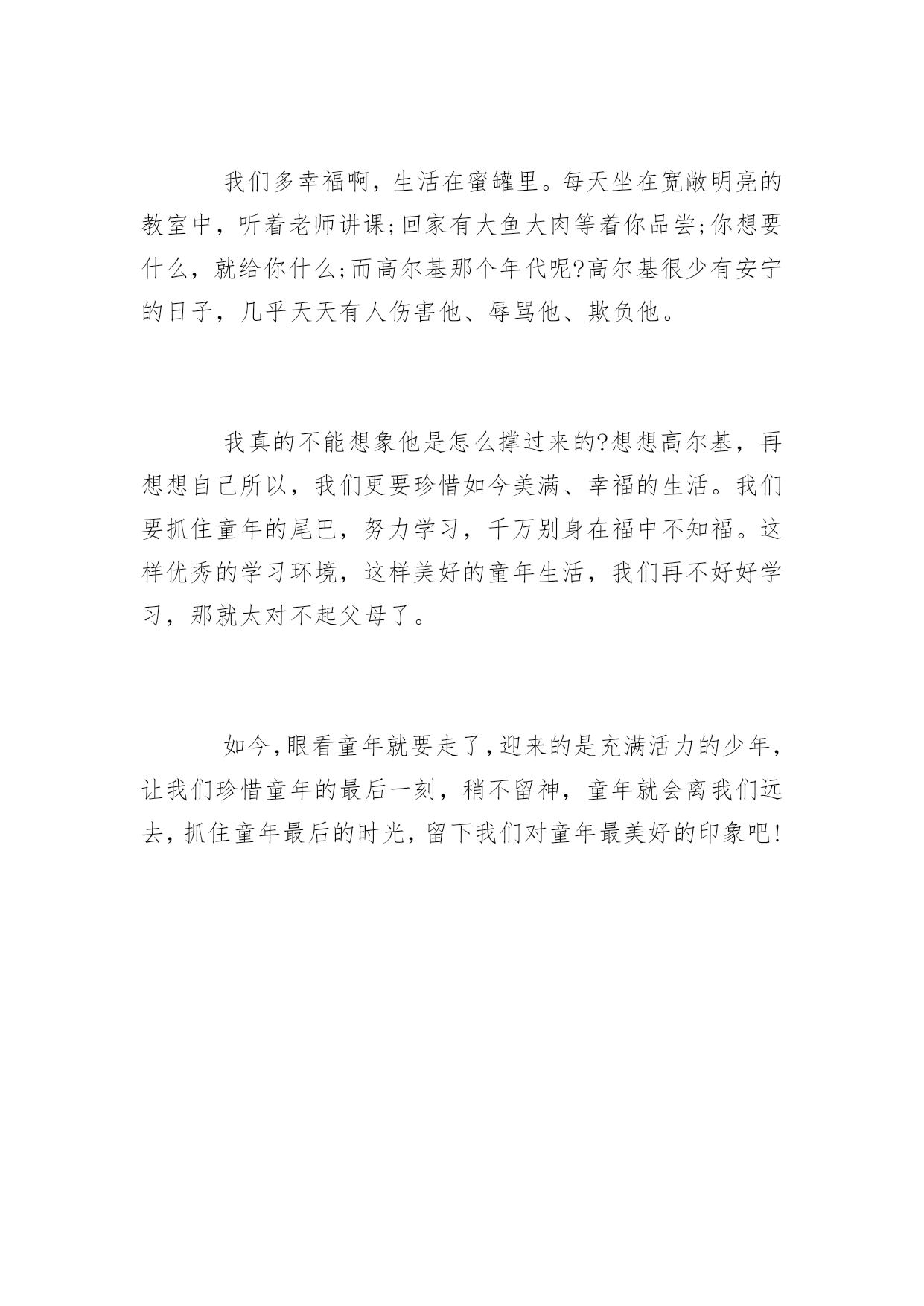 我们多幸福啊，生活在蜜罐里。每天坐在宽敞明亮的教室中，听着老师讲课;回家有大鱼大肉等着你品尝;你想要什么，就给你什么;而高尔基那个年代呢?高尔基很少有安宁的日子，几乎天天有人伤害他、辱骂他、欺负他。

我真的不能想象他是怎么撑过来的?想想高尔基，再想想自己所以，我们更要珍惜如今美满、幸福的生活。我们要抓住童年的尾巴，努力学习，千万别身在福中不知福。这样优秀的学习环境，这样美好的童年生活，我们再不好好学习，那就太对不起父母了。

如今,眼看童年就要走了,迎来的是充满活力的少年,让我们珍惜童年的最后一刻，稍不留神，童年就会离我们远去，抓住童年最后的时光，留下我们对童年最美好的印象吧!